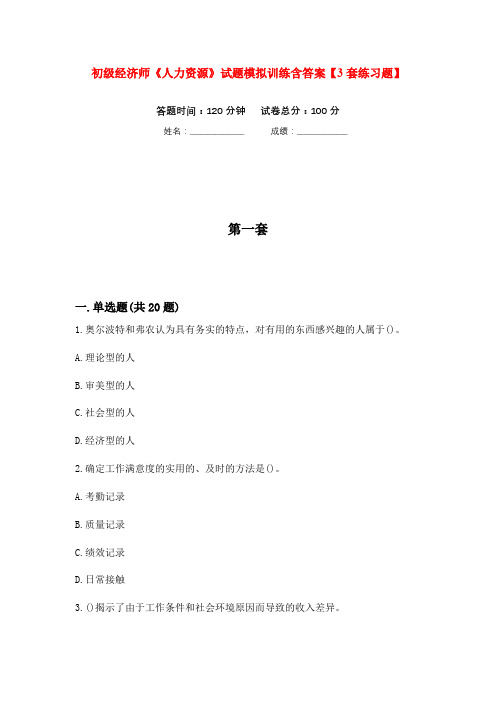 初级经济师《人力资源》试题模拟训练含答案【3套练习题】

答题时间：120分钟　试卷总分：100分

姓名：____________　成绩：____________

第一套

一.单选题(共20题)

1.奥尔波特和弗农认为具有务实的特点，对有用的东西感兴趣的人属于()。

A.理论型的人

B.审美型的人

C.社会型的人

D.经济型的人

2.确定工作满意度的实用的、及时的方法是()。

A.考勤记录

B.质量记录

C.绩效记录

D.日常接触

3.()揭示了由于工作条件和社会环境原因而导致的收入差异。